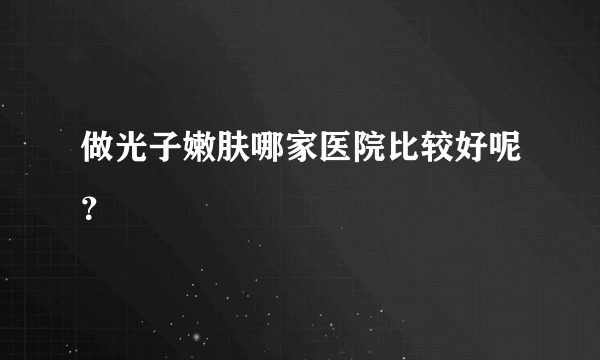 做光子嫩肤哪家医院比较好呢?